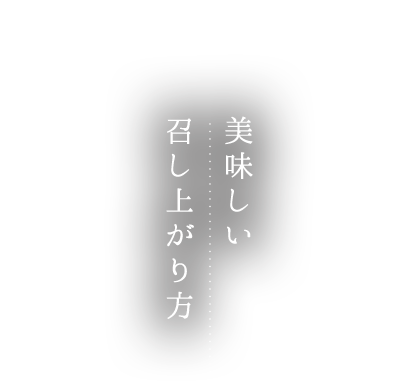 美味しい
召し上がり方